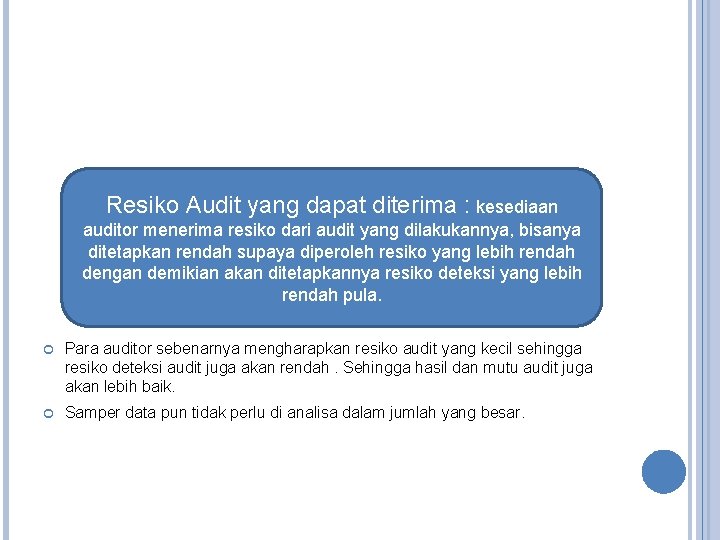 Resiko Audit yang dapat diterima : kesediaan auditor menerima resiko dari audit yang dilakukannya, bisanya ditetapkan rendah supaya diperoleh resiko yang lebih rendah dengan demikian akan ditetapkannya resiko deteksi yang lebih rendah pula.

Para auditor sebenarnya mengharapkan resiko audit yang kecil sehingga resiko deteksi audit juga akan rendah . Sehingga hasil dan mutu audit juga akan lebih baik.

Samper data pun tidak perlu di analisa dalam jumlah yang besar.